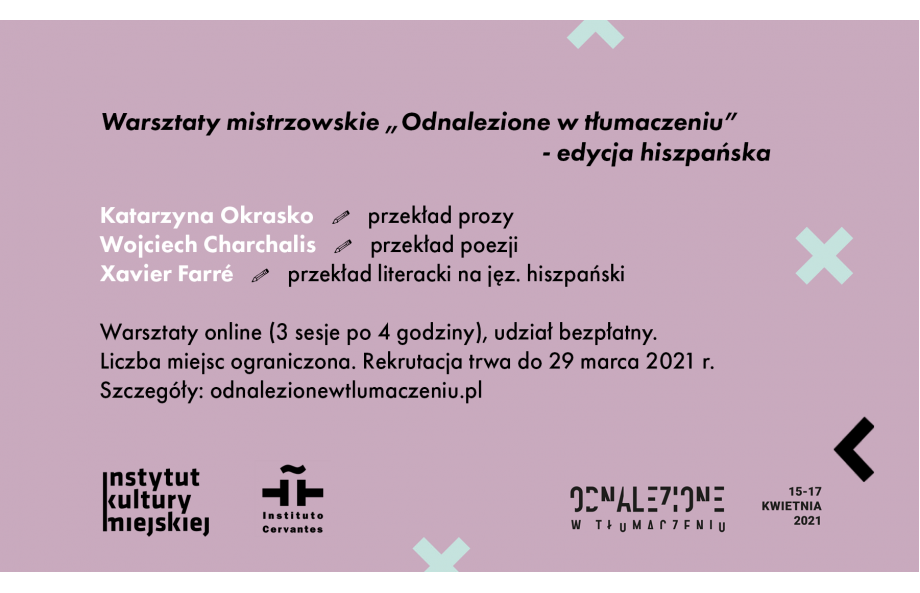 Warsztaty mistrzowskie „Odnalezione w tłumaczeniu"
- edycja hiszpańska

Katarzyna Okrasko przekład prozy
Wojciech Charchalis przekład poezji
Xavier Farré przekład literacki na jęz. hiszpański

Warsztaty online (3 sesje po 4 godziny), udział bezpłatny.
Liczba miejsc ograniczona. Rekrutacja trwa do 29 marca 2021 r.
Szczegóły: odnalezionewtlumaczeniu.pl

instytut
kultury
miejskiej

Instituto
Cervantes

ODNALEZIONE
W TŁUMACZENIU

15-17
KWIETNIA
2021